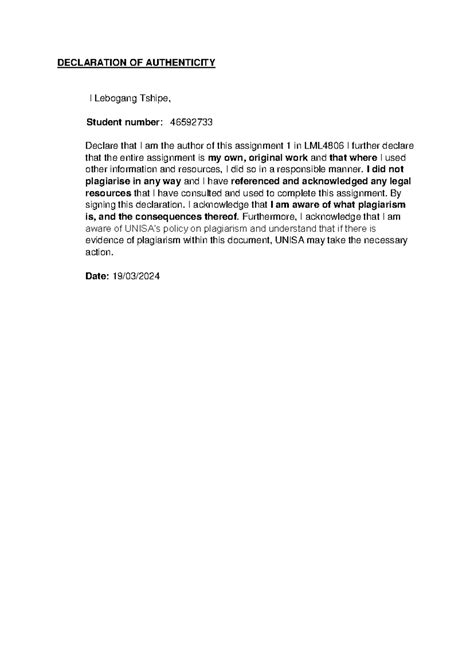 DECLARATION OF AUTHENTICITY

I Lebogang Tshipe,

Student number: 46592733

Declare that I am the author of this assignment 1 in LML4806 I further declare that the entire assignment is my own, original work and that where I used other information and resources, I did so in a responsible manner. I did not plagiarise in any way and I have referenced and acknowledged any legal resources that I have consulted and used to complete this assignment. By signing this declaration. I acknowledge that I am aware of what plagiarism is, and the consequences thereof. Furthermore, I acknowledge that I am aware of UNISA's policy on plagiarism and understand that if there is evidence of plagiarism within this document, UNISA may take the necessary action.

Date: 19/03/2024